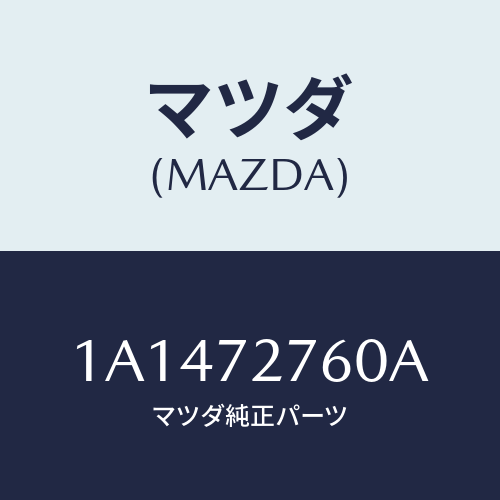 マツダ
(MAZDA)

1A1472760A
マツダ純正パーツ